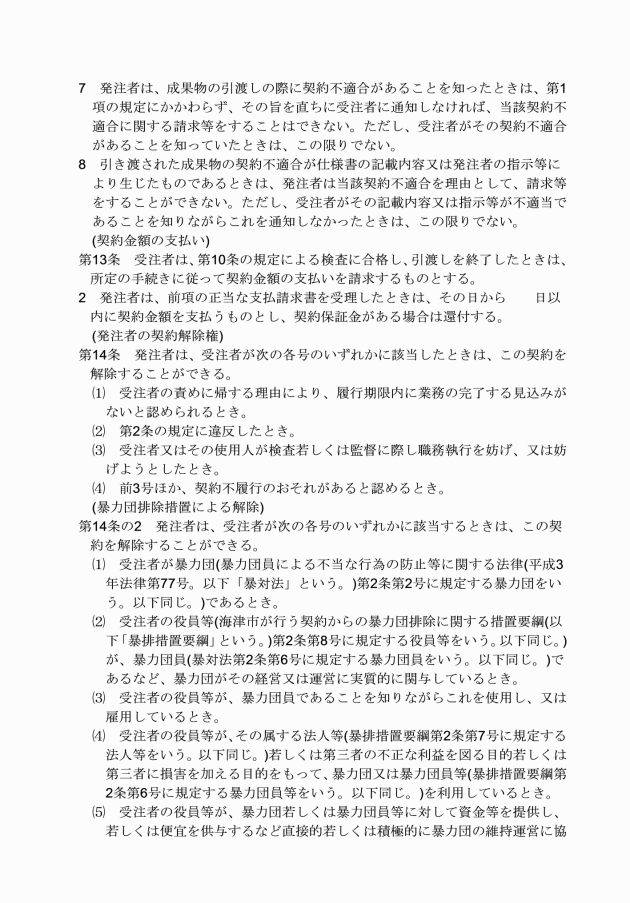 7　発注者は、成果物の引渡しの際に契約不適合があることを知ったときは、第1項の規定にかかわらず、その旨を直ちに受注者に通知しなければ、当該契約不適合に関する請求等をすることはできない。ただし、受注者がその契約不適合があることを知っていたときは、この限りでない。
8　引き渡された成果物の契約不適合が仕様書の記載内容又は発注者の指示等により生じたものであるときは、発注者は当該契約不適合を理由として、請求等をすることができない。ただし、受注者がその記載内容又は指示等が不適当であることを知りながらこれを通知しなかったときは、この限りでない。
(契約金額の支払い)
第13条　受注者は、第10条の規定による検査に合格し、引渡しを終了したときは、所定の手続きに従って契約金額の支払いを請求するものとする。
2　発注者は、前項の正当な支払請求書を受理したときは、その日から　　日以内に契約金額を支払うものとし、契約保証金がある場合は還付する。
(発注者の契約解除権)
第14条　発注者は、受注者が次の各号のいずれかに該当したときは、この契約を解除することができる。
⑴　受注者の責めに帰する理由により、履行期限内に業務の完了する見込みがないと認められるとき。
⑵　第2条の規定に違反したとき。
⑶　受注者又はその使用人が検査若しくは監督に際し職務執行を妨げ、又は妨げようとしたとき。
⑷　前3号ほか、契約不履行のおそれがあると認めるとき。
(暴力団排除措置による解除)
第14条の2　発注者は、受注者が次の各号のいずれかに該当するときは、この契約を解除することができる。
⑴　受注者が暴力団(暴力団員による不当な行為の防止等に関する法律(平成3年法律第77号。以下「暴対法」という。)第2条第2号に規定する暴力団をいう。以下同じ。)であるとき。
⑵　受注者の役員等(海津市が行う契約からの暴力団排除に関する措置要綱(以下「暴排措置要綱」という。)第2条第8号に規定する役員等をいう。以下同じ。)が、暴力団員(暴対法第2条第6号に規定する暴力団員をいう。以下同じ。)であるなど、暴力団がその経営又は運営に実質的に関与しているとき。
⑶　受注者の役員等が、暴力団員であることを知りながらこれを使用し、又は雇用しているとき。
⑷　受注者の役員等が、その属する法人等(暴排措置要綱第2条第7号に規定する法人等をいう。以下同じ。)若しくは第三者の不正な利益を図る目的若しくは第三者に損害を加える目的をもって、暴力団又は暴力団員等(暴排措置要綱第2条第6号に規定する暴力団員等をいう。以下同じ。)を利用しているとき。
⑸　受注者の役員等が、暴力団若しくは暴力団員等に対して資金等を提供し、若しくは便宜を供与するなど直接的若しくは積極的に暴力団の維持運営に協